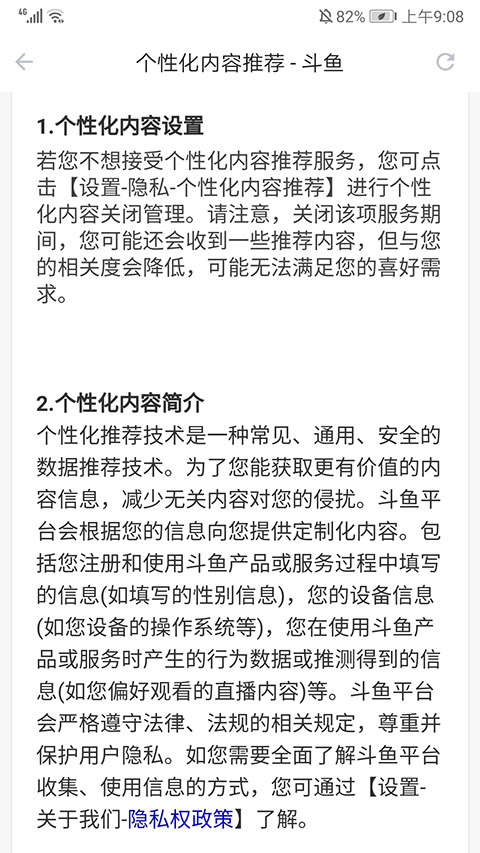 4G 82% 上午9:08

个性化内容推荐 - 斗鱼

1.个性化内容设置

若您不想接受个性化内容推荐服务，您可点击【设置-隐私-个性化内容推荐】进行个性化内容关闭管理。请注意，关闭该项服务期间，您可能还会收到一些推荐内容，但与您的相关度会降低，可能无法满足您的喜好需求。

2.个性化内容简介

个性化推荐技术是一种常见、通用、安全的数据推荐技术。为了您能获取更有价值的内容信息，减少无关内容对您的侵扰。斗鱼平台会根据您的信息向您提供定制化内容。包括您注册和使用斗鱼产品或服务过程中填写的信息(如填写的性别信息)，您的设备信息(如您设备的操作系统等)，您在使用斗鱼产品或服务时产生的行为数据或推测得到的信息(如您偏好观看的直播内容)等。斗鱼平台会严格遵守法律、法规的相关规定，尊重并保护用户隐私。如您需要全面了解斗鱼平台收集、使用信息的方式，您可通过【设置-关于我们-隐私权政策】了解。